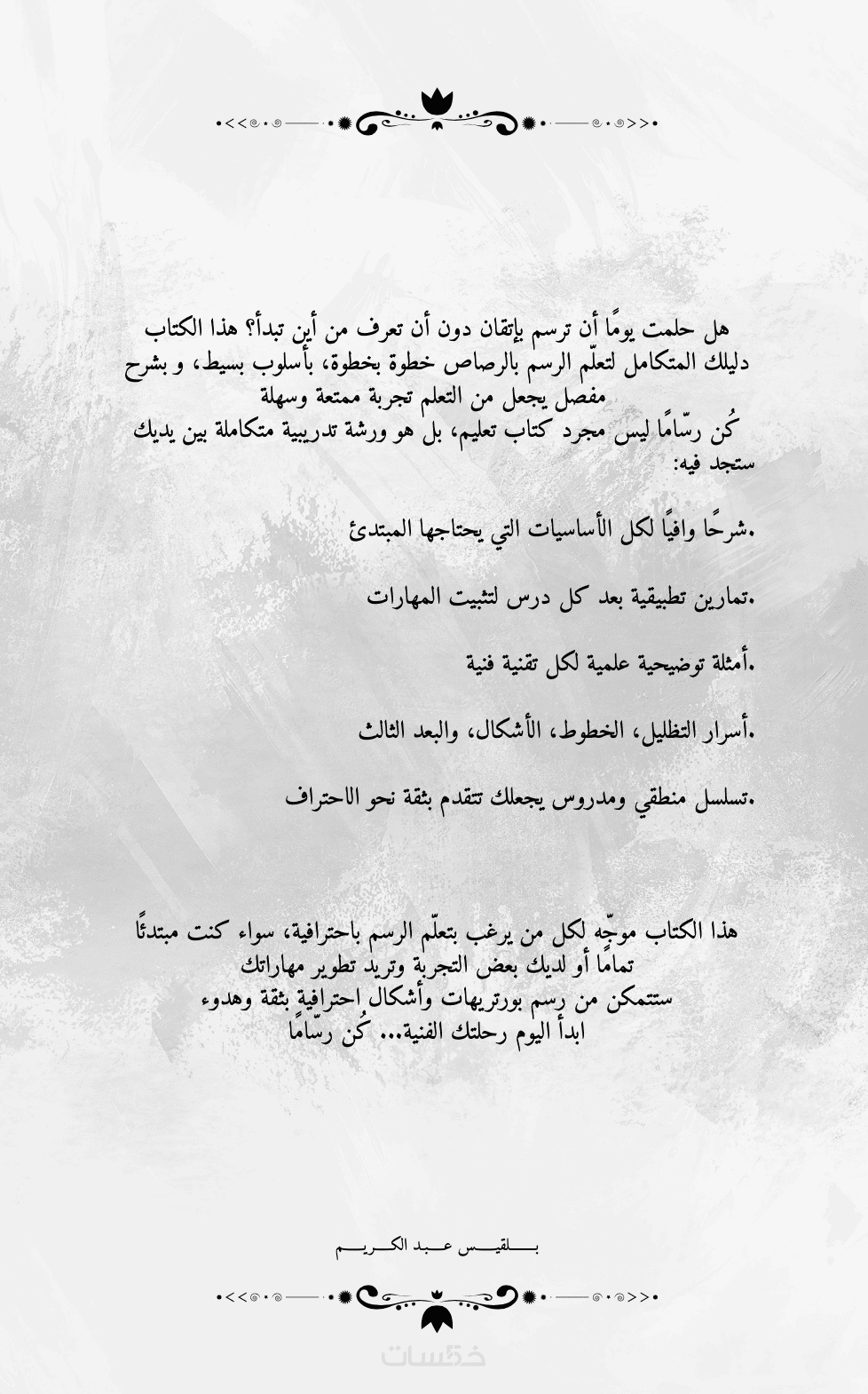 هل حلمت يومًا أن ترسم بإتقان دون أن تعرف من أين تبدأ؟ هذا الكتاب دليلك المتكامل لتعلّم الرسم بالرصاص خطوة بخطوة، بأسلوب بسيط، و بشرح مفصل يجعل من التعلم تجربة ممتعة وسهلة

كُن رسّامًا ليس مجرد كتاب تعليم، بل هو ورشة تدريبية متكاملة بين يديك ستجد فيه:

.شرحًا وافيًا لكل الأساسيات التي يحتاجها المبتدئ

.تمارين تطبيقية بعد كل درس لتثبيت المهارات

.أمثلة توضيحية علمية لكل تقنية فنية

.أسرار التظليل، الخطوط، الأشكال، والبعد الثالث

.تسلسل منطقي ومدروس يجعلك تتقدم بثقة نحو الاحتراف

هذا الكتاب موجّه لكل من يرغب بتعلّم الرسم باحترافية، سواء كنت مبتدئًا تمامًا أو لديك بعض التجربة وتريد تطوير مهاراتك
ستتمكن من رسم بورتريهات وأشكال احترافية بثقة وهدوء
ابدأ اليوم رحلتك الفنية... كُن رسّامًا

بلقيس عبد الكريم

خمسات